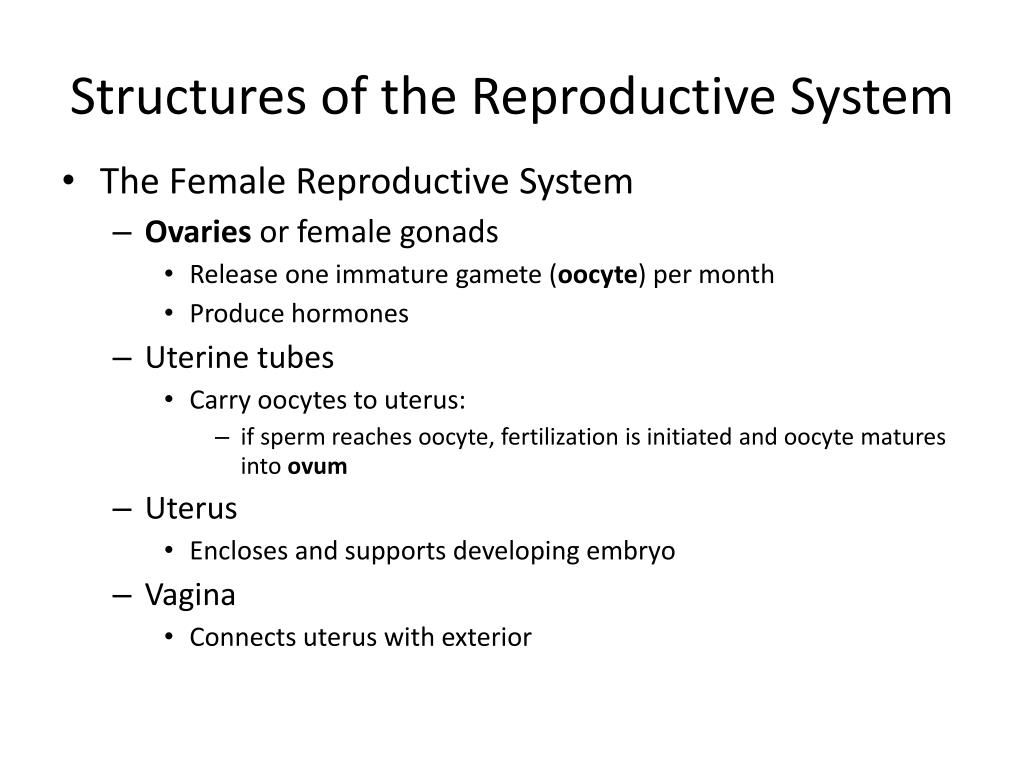 Structures of the Reproductive System

• The Female Reproductive System
– Ovaries or female gonads
• Release one immature gamete (oocyte) per month
• Produce hormones
– Uterine tubes
• Carry oocytes to uterus:
– if sperm reaches oocyte, fertilization is initiated and oocyte matures into ovum
– Uterus
• Encloses and supports developing embryo
– Vagina
• Connects uterus with exterior